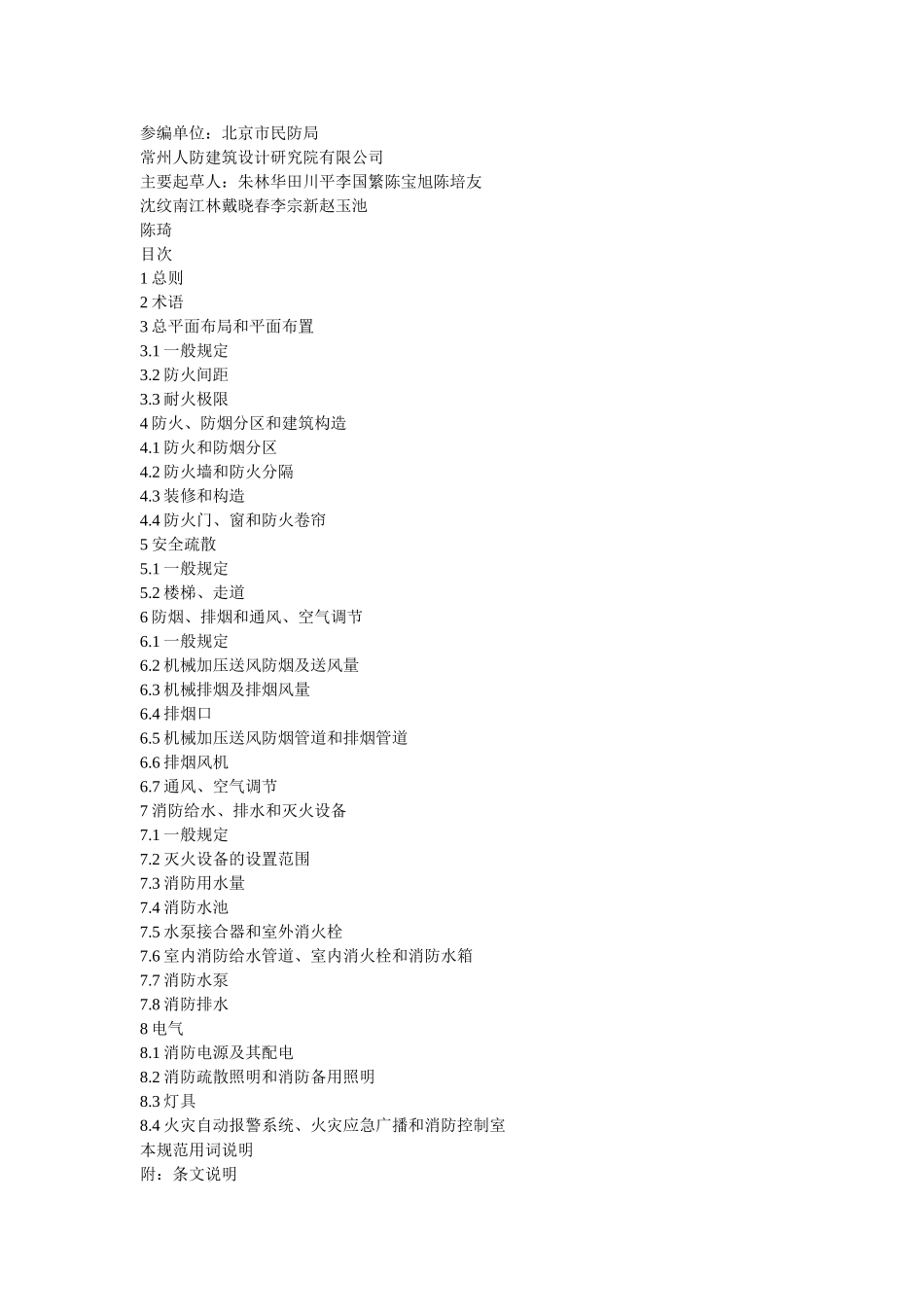 参编单位：北京市民防局
常州人防建筑设计研究院有限公司
主要起草人：朱林华田川平李国繁陈宝旭陈培友
沈纹南江林戴晓春李宗新赵玉池
陈琦
目次
1 总则
2 术语
3 总平面布局和平面布置
3.1 一般规定
3.2 防火间距
3.3 耐火极限
4 防火、防烟分区和建筑构造
4.1 防火和防烟分区
4.2 防火墙和防火分隔
4.3 装修和构造
4.4 防火门、窗和防火卷帘
5 安全疏散
5.1 一般规定
5.2 楼梯、走道
6 防烟、排烟和通风、空气调节
6.1 一般规定
6.2 机械加压送风防烟及送风量
6.3 机械排烟及排烟风量
6.4 排烟口
6.5 机械加压送风防烟管道和排烟管道
6.6 排烟风机
6.7 通风、空气调节
7 消防给水、排水和灭火设备
7.1 一般规定
7.2 灭火设备的设置范围
7.3 消防用水量
7.4 消防水池
7.5 水泵接合器和室外消火栓
7.6 室内消防给水管道、室内消火栓和消防水箱
7.7 消防水泵
7.8 消防排水
8 电气
8.1 消防电源及其配电
8.2 消防疏散照明和消防备用照明
8.3 灯具
8.4 火灾自动报警系统、火灾应急广播和消防控制室
本规范用词说明
附：条文说明